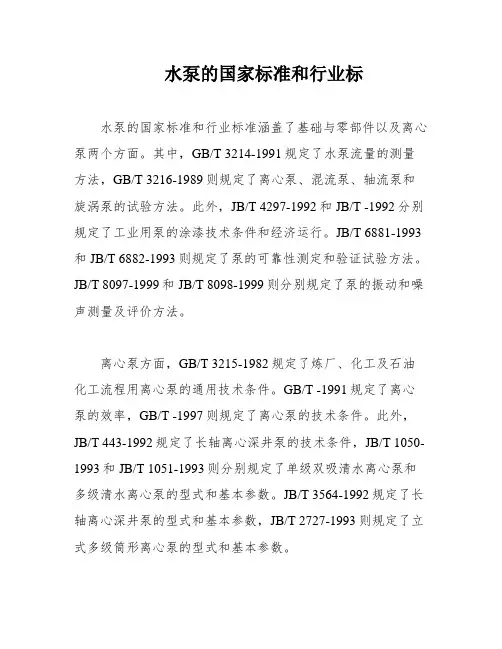 水泵的国家标准和行业标

水泵的国家标准和行业标准涵盖了基础与零部件以及离心泵两个方面。其中，GB/T 3214-1991 规定了水泵流量的测量方法，GB/T 3216-1989 则规定了离心泵、混流泵、轴流泵和旋涡泵的试验方法。此外，JB/T 4297-1992 和 JB/T -1992 分别规定了工业用泵的涂漆技术条件和经济运行。JB/T 6881-1993 和 JB/T 6882-1993 则规定了泵的可靠性测定和验证试验方法。JB/T 8097-1999 和 JB/T 8098-1999 则分别规定了泵的振动和噪声测量及评价方法。

离心泵方面，GB/T 3215-1982 规定了炼厂、化工及石油化工流程用离心泵的通用技术条件。GB/T -1991 规定了离心泵的效率，GB/T -1997 则规定了离心泵的技术条件。此外，JB/T 443-1992 规定了长轴离心深井泵的技术条件，JB/T 1050-1993 和 JB/T 1051-1993 则分别规定了单级双吸清水离心泵和多级清水离心泵的型式和基本参数。JB/T 3564-1992 规定了长轴离心深井泵的型式和基本参数，JB/T 2727-1993 则规定了立式多级筒形离心泵的型式和基本参数。